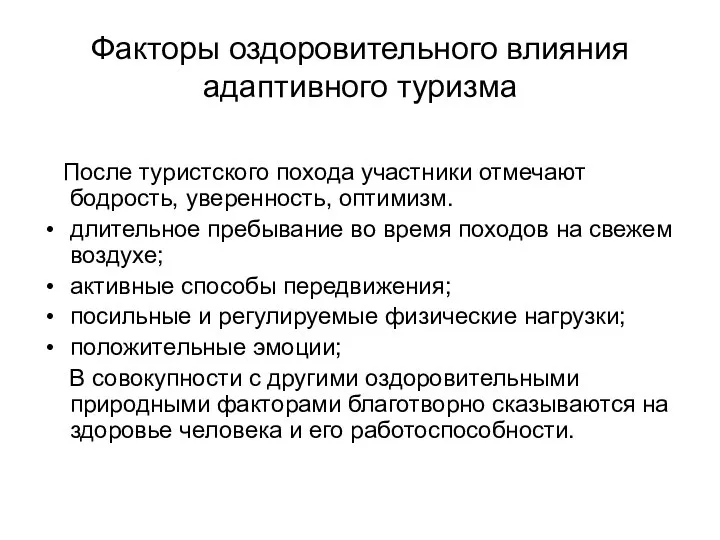 Факторы оздоровительного влияния адаптивного туризма

После туристского похода участники отмечают бодрость, уверенность, оптимизм.

• длительное пребывание во время походов на свежем воздухе;
• активные способы передвижения;
• посильные и регулируемые физические нагрузки;
• положительные эмоции;

В совокупности с другими оздоровительными природными факторами благотворно сказываются на здоровье человека и его работоспособности.